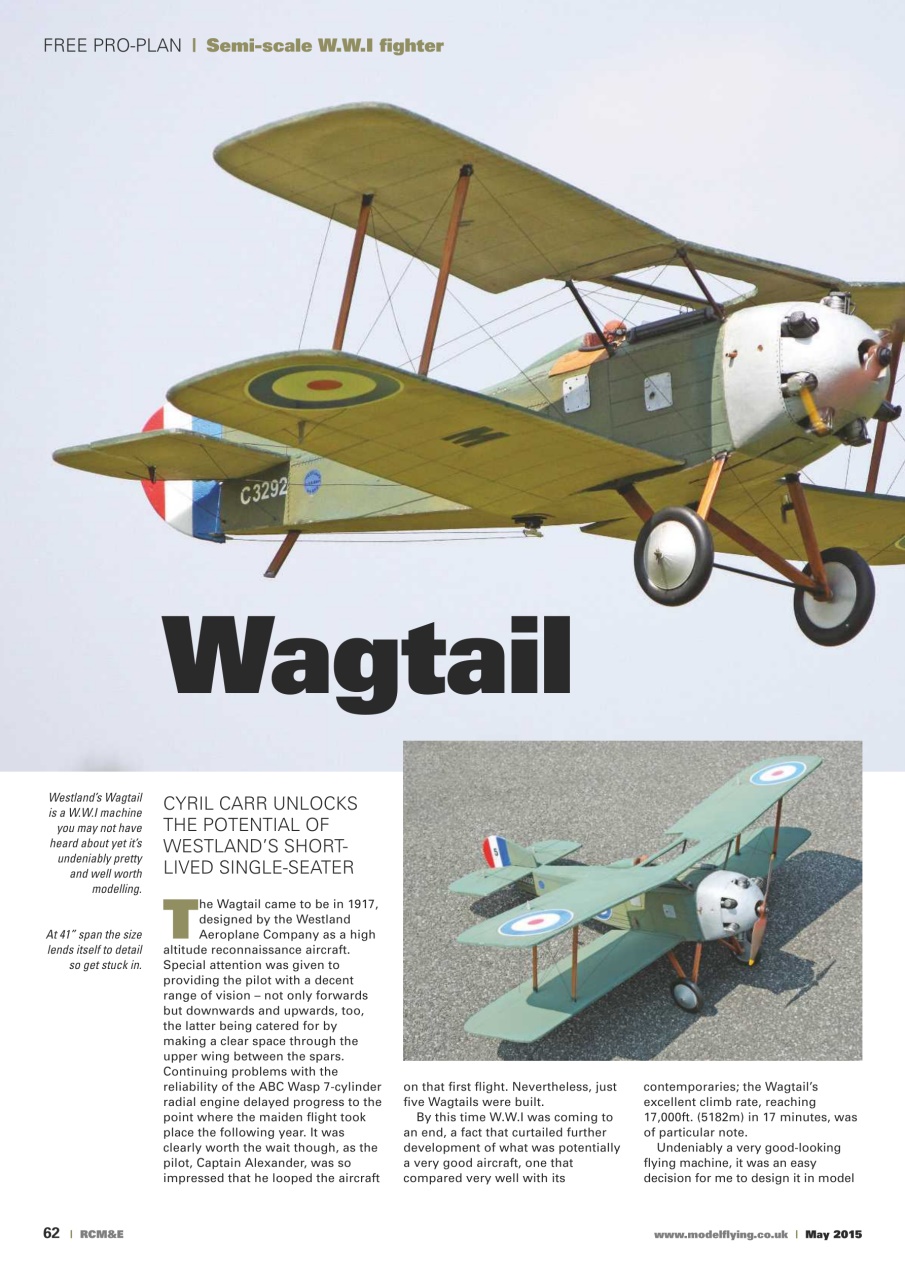 FREE PRO-PLAN | Semi-scale W.W.I fighter

C3292

Wagtail

Westland's Wagtail is a W.W.I machine you may not have heard about yet it's undeniably pretty and well worth modelling.

At 41" span the size lends itself to detail so get stuck in.

CYRIL CARR UNLOCKS THE POTENTIAL OF WESTLAND'S SHORT-LIVED SINGLE-SEATER

The Wagtail came to be in 1917, designed by the Westland Aeroplane Company as a high altitude reconnaissance aircraft. Special attention was given to providing the pilot with a decent range of vision – not only forwards but downwards and upwards, too, the latter being catered for by making a clear space through the upper wing between the spars. Continuing problems with the reliability of the ABC Wasp 7-cylinder radial engine delayed progress to the point where the maiden flight took place the following year. It was clearly worth the wait though, as the pilot, Captain Alexander, was so impressed that he looped the aircraft on that first flight. Nevertheless, just five Wagtails were built.

By this time W.W.I was coming to an end, a fact that curtailed further development of what was potentially a very good aircraft, one that compared very well with its contemporaries; the Wagtail's excellent climb rate, reaching 17,000ft. (5182m) in 17 minutes, was of particular note.

Undeniably a very good-looking flying machine, it was an easy decision for me to design it in model

62 | RCM&E

www.modelflying.co.uk | May 2015